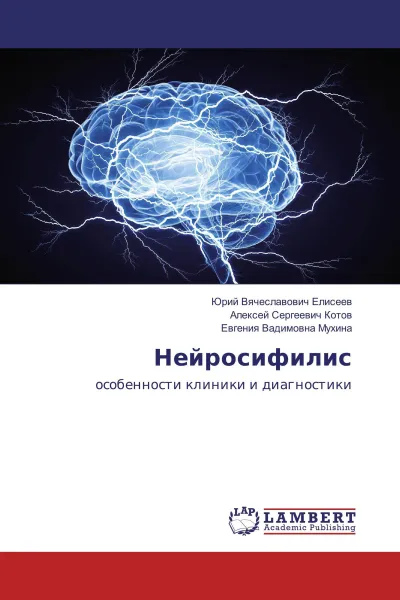 Юрий Вячеславович Елисеев
Алексей Сергеевич Котов
Евгения Вадимовна Мухина

Нейросифилис

особенности клиники и диагностики

LAP LAMBERT Academic Publishing